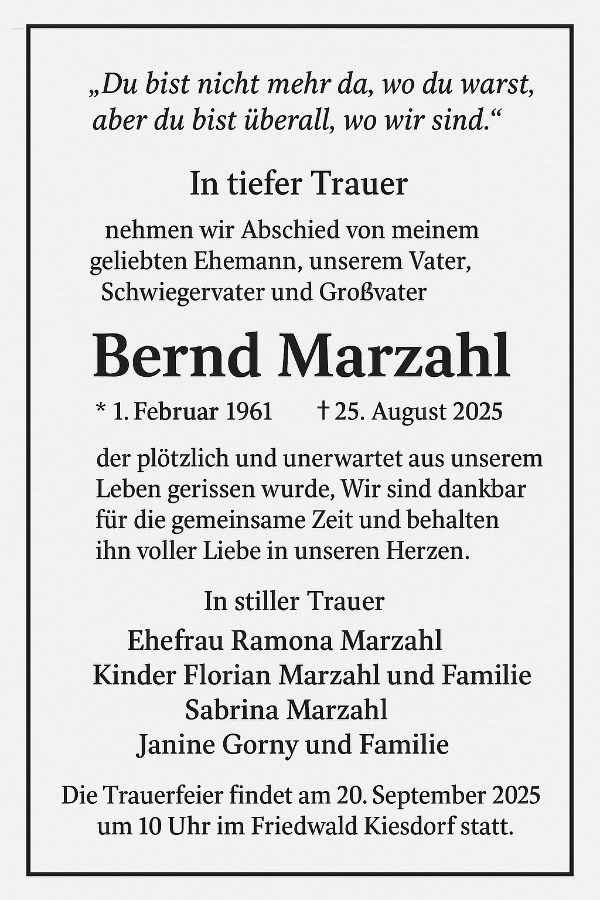 „Du bist nicht mehr da, wo du warst, aber du bist überall, wo wir sind.“

In tiefer Trauer

nehmen wir Abschied von meinem geliebten Ehemann, unserem Vater, Schwiegervater und Großvater

Bernd Marzahl

* 1. Februar 1961 † 25. August 2025

der plötzlich und unerwartet aus unserem Leben gerissen wurde, Wir sind dankbar für die gemeinsame Zeit und behalten ihn voller Liebe in unseren Herzen.

In stiller Trauer

Ehefrau Ramona Marzahl
Kinder Florian Marzahl und Familie
Sabrina Marzahl
Janine Gorny und Familie

Die Trauerfeier findet am 20. September 2025 um 10 Uhr im Friedwald Kiesdorf statt.